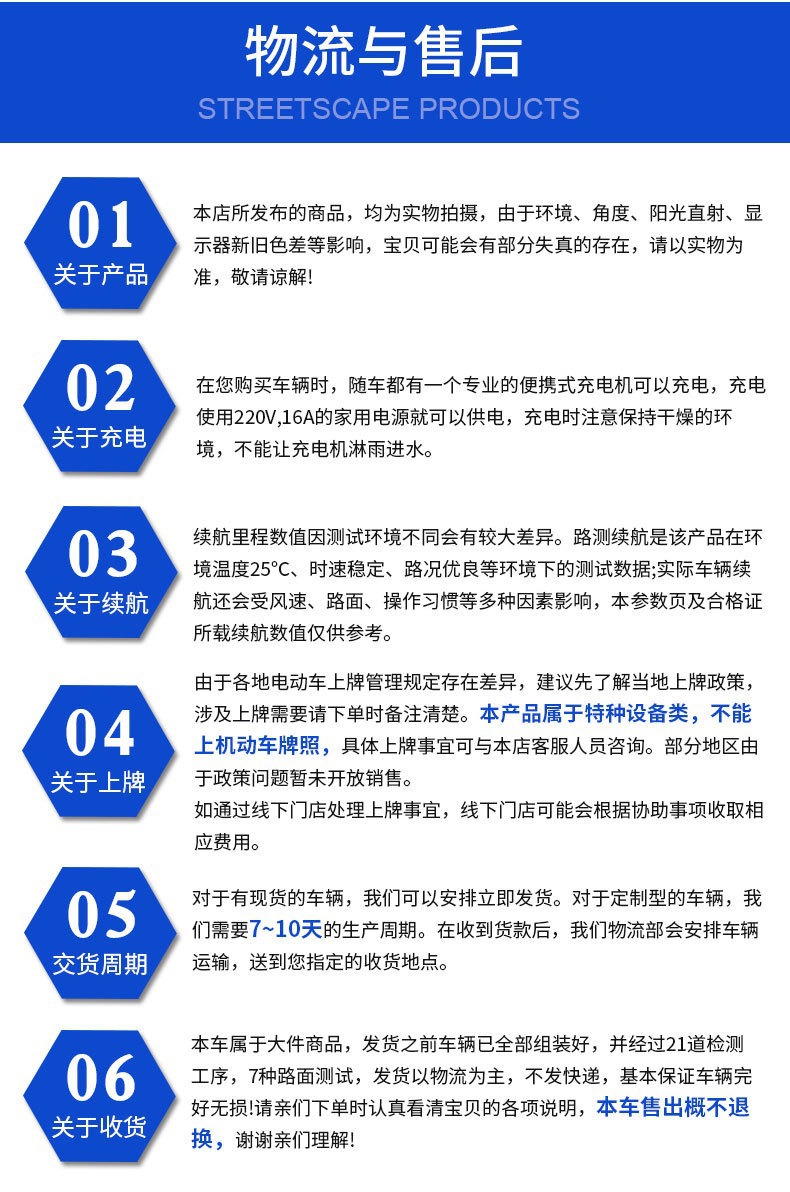 物流与售后
STREETSCAPE PRODUCTS

01
关于产品

本店所发布的商品，均为实物拍摄，由于环境、角度、阳光直射、显示器新旧色差等影响，宝贝可能会有部分失真的存在，请以实物为准，敬请谅解!

02
关于充电

在您购买车辆时，随车都有一个专业的便携式充电机可以充电，充电使用220V,16A的家用电源就可以供电，充电时注意保持干燥的环境，不能让充电机淋雨进水。

03
关于续航

续航里程数值因测试环境不同会有较大差异。路测续航是该产品在环境温度25℃、时速稳定、路况优良等环境下的测试数据;实际车辆续航还会受风速、路面、操作习惯等多种因素影响，本参数页及合格证所载续航数值仅供参考。

04
关于上牌

由于各地电动车上牌管理规定存在差异，建议先了解当地上牌政策，涉及上牌需要请下单时备注清楚。本产品属于特种设备类，不能上机动车牌照，具体上牌事宜可与本店客服人员咨询。部分地区由于政策问题暂未开放销售。
如通过线下门店处理上牌事宜，线下门店可能会根据协助事项收取相应费用。

05
交货周期

对于有现货的车辆，我们可以安排立即发货。对于定制型的车辆，我们需要7~10天的生产周期。在收到货款后，我们物流部会安排车辆运输，送到您指定的收货地点。

06
关于收货

本车属于大件商品，发货之前车辆已全部组装好，并经过21道检测工序，7种路面测试，发货以物流为主，不发快递，基本保证车辆完好无损!请亲们下单时认真看清宝贝的各项说明，本车售出概不退换，谢谢亲们理解!